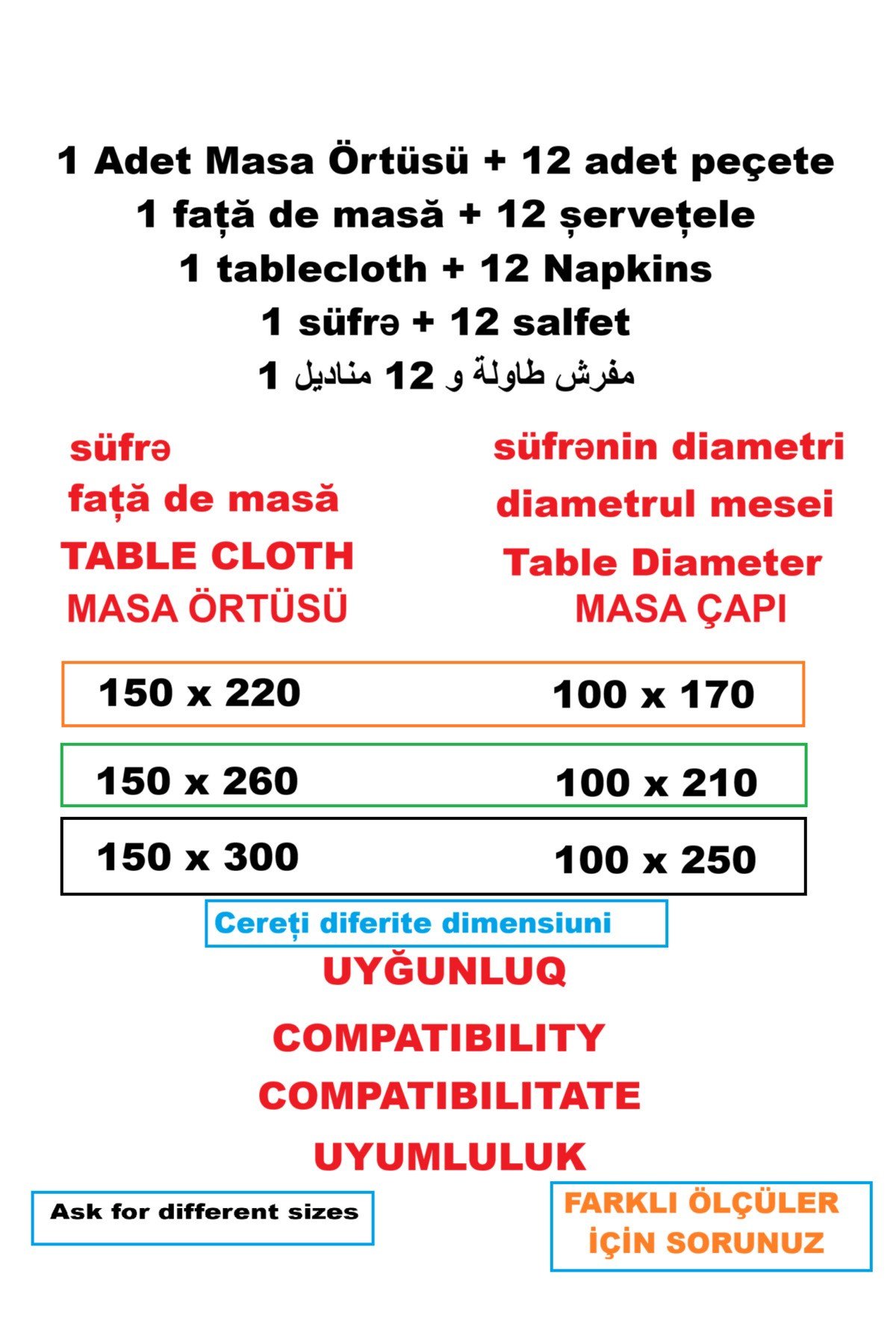 1 Adet Masa Örtüsü + 12 adet peçete
1 față de masă + 12 șervețele
1 tablecloth + 12 Napkins
1 süfrə + 12 salfet
1 مفرش طاولة و 12 مناديل

süfrə
față de masă
TABLE CLOTH
MASA ÖRTÜSÜ

süfrənin diametri
diametrul mesei
Table Diameter
MASA ÇAPI

| 150 x 220 | 100 x 170 |
|---|---|
| 150 x 260 | 100 x 210 |
| 150 x 300 | 100 x 250 |

Cereți diferite dimensiuni

UYĞUNLUQ

COMPATIBILITY
COMPATIBILITATE
UYUMLULUK

Ask for different sizes

FARKLI ÖLÇÜLER İÇİN SORUNUZ